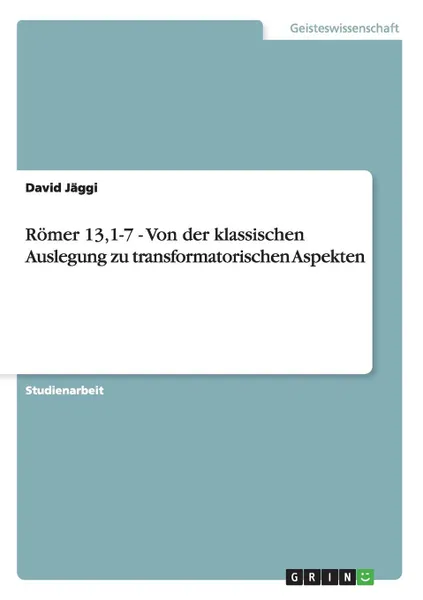 Geisteswissenschaft

David Jäggi

Römer 13,1-7 - Von der klassischen Auslegung zu transformatorischen Aspekten

Studienarbeit

GRIN